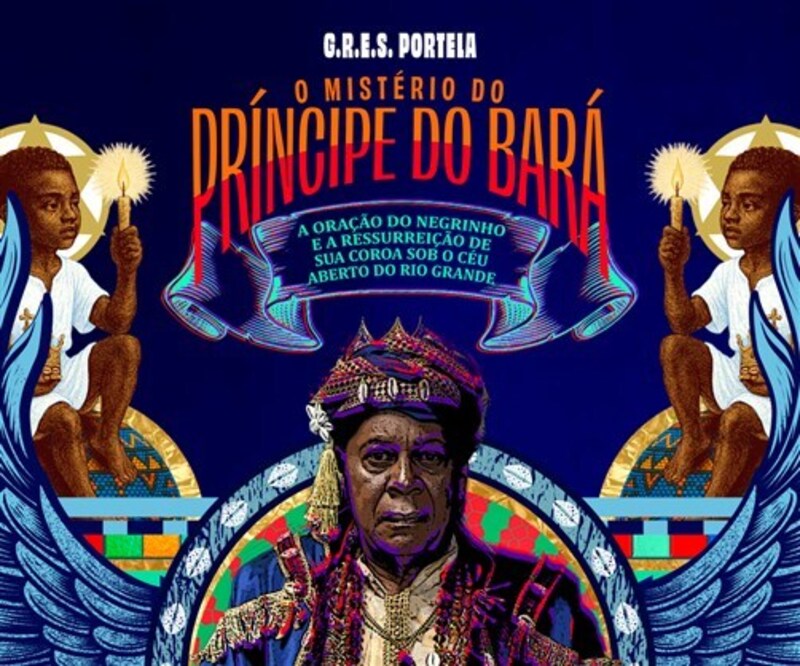 G.R.E.S. PORTELA

O MISTÉRIO DO
PRÍNCIPE DO BARÁ

A ORAÇÃO DO NEGRINHO E A RESSURREIÇÃO DE SUA COROA SOB O CÉU ABERTO DO RIO GRANDE